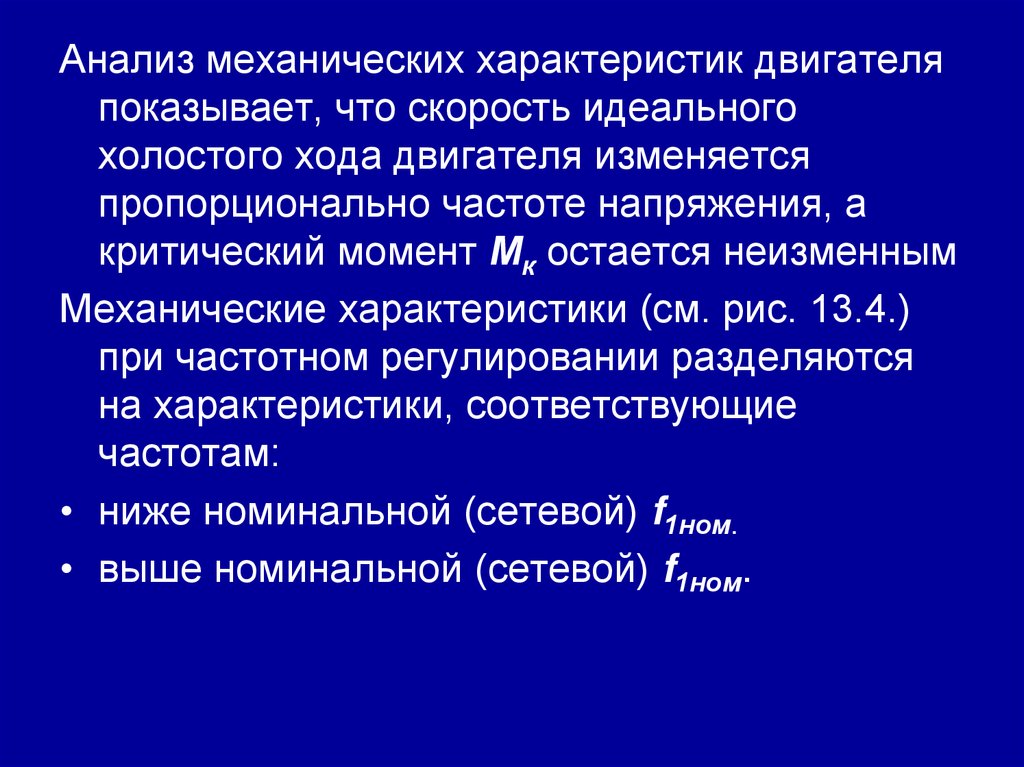 Анализ механических характеристик двигателя показывает, что скорость идеального холостого хода двигателя изменяется пропорционально частоте напряжения, а критический момент $M_к$ остается неизменным

Механические характеристики (см. рис. 13.4.) при частотном регулировании разделяются на характеристики, соответствующие частотам:

• ниже номинальной (сетевой) $f_{1ном}$.
• выше номинальной (сетевой) $f_{1ном}$.